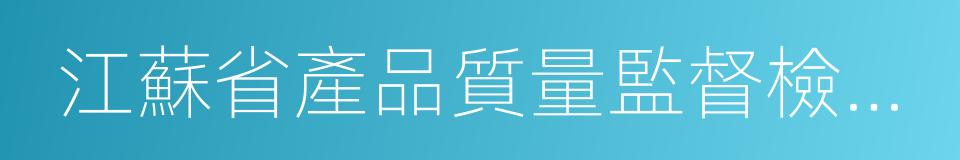 江蘇省產品質量監督檢...